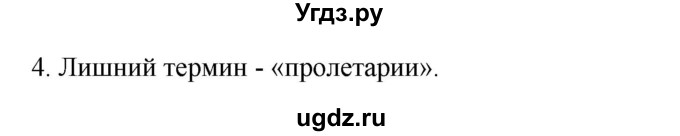 Угдз.ру

4. Лишний термин - «пролетарии».

ugdz.ru